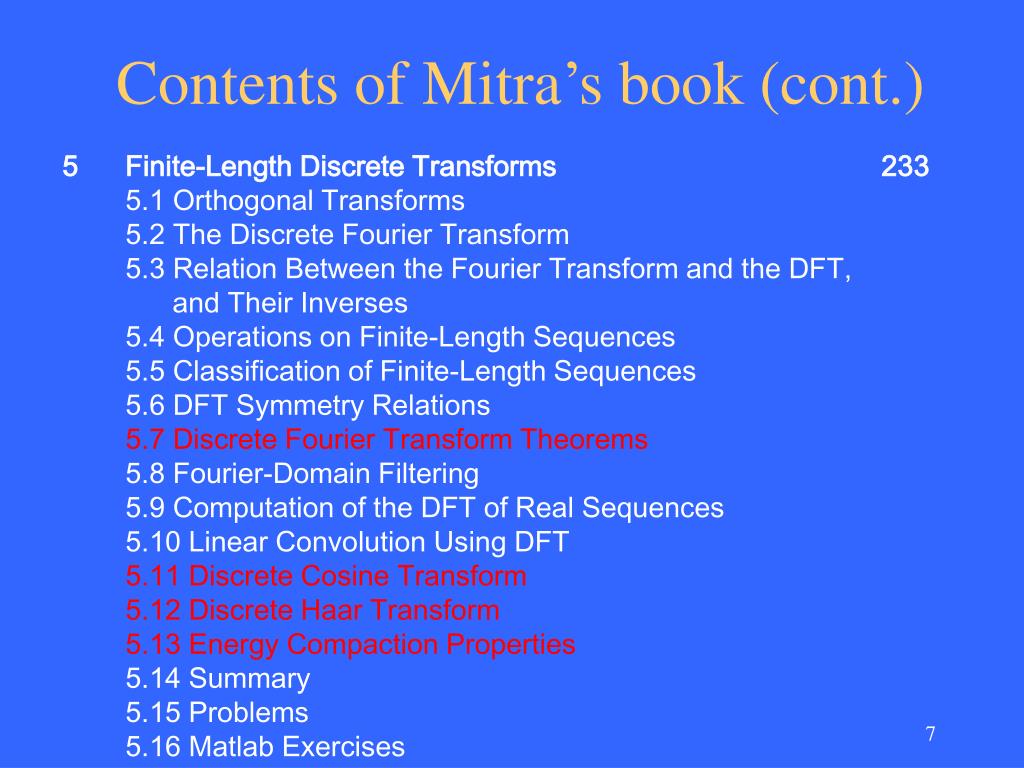 Contents of Mitra's book (cont.)

5 Finite-Length Discrete Transforms 233
5.1 Orthogonal Transforms
5.2 The Discrete Fourier Transform
5.3 Relation Between the Fourier Transform and the DFT, and Their Inverses
5.4 Operations on Finite-Length Sequences
5.5 Classification of Finite-Length Sequences
5.6 DFT Symmetry Relations
5.7 Discrete Fourier Transform Theorems
5.8 Fourier-Domain Filtering
5.9 Computation of the DFT of Real Sequences
5.10 Linear Convolution Using DFT
5.11 Discrete Cosine Transform
5.12 Discrete Haar Transform
5.13 Energy Compaction Properties
5.14 Summary
5.15 Problems
5.16 Matlab Exercises

7